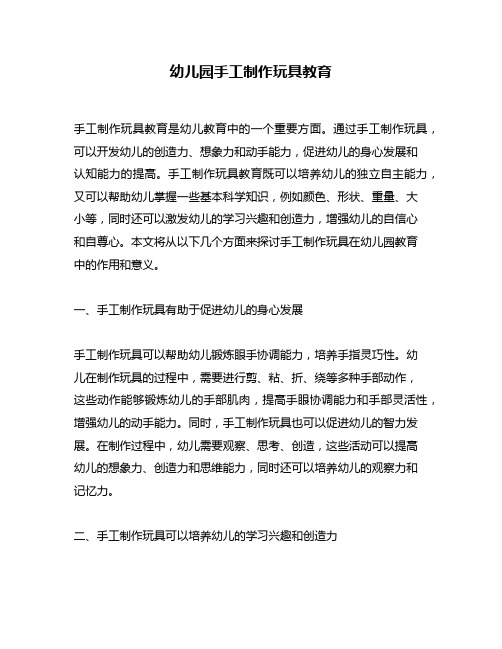 幼儿园手工制作玩具教育

手工制作玩具教育是幼儿教育中的一个重要方面。通过手工制作玩具，可以开发幼儿的创造力、想象力和动手能力，促进幼儿的身心发展和认知能力的提高。手工制作玩具教育既可以培养幼儿的独立自主能力，又可以帮助幼儿掌握一些基本科学知识，例如颜色、形状、重量、大小等，同时还可以激发幼儿的学习兴趣和创造力，增强幼儿的自信心和自尊心。本文将从以下几个方面来探讨手工制作玩具在幼儿园教育中的作用和意义。

一、手工制作玩具有助于促进幼儿的身心发展

手工制作玩具可以帮助幼儿锻炼眼手协调能力，培养手指灵巧性。幼儿在制作玩具的过程中，需要进行剪、粘、折、绕等多种手部动作，这些动作能够锻炼幼儿的手部肌肉，提高手眼协调能力和手部灵活性，增强幼儿的动手能力。同时，手工制作玩具也可以促进幼儿的智力发展。在制作过程中，幼儿需要观察、思考、创造，这些活动可以提高幼儿的想象力、创造力和思维能力，同时还可以培养幼儿的观察力和记忆力。

二、手工制作玩具可以培养幼儿的学习兴趣和创造力